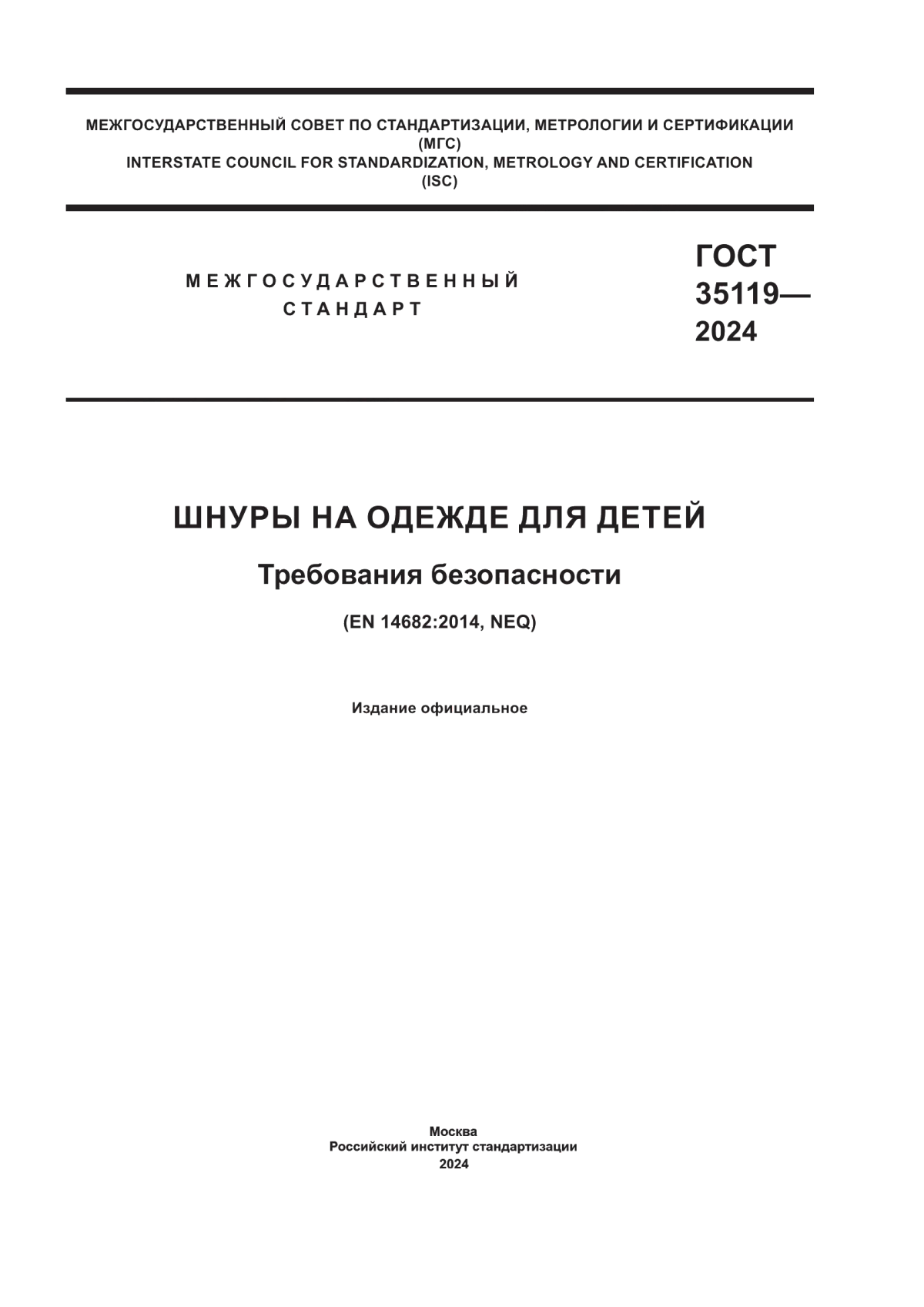 МЕЖГОСУДАРСТВЕННЫЙ СОВЕТ ПО СТАНДАРТИЗАЦИИ, МЕТРОЛОГИИ И СЕРТИФИКАЦИИ
(МГС)
INTERSTATE COUNCIL FOR STANDARDIZATION, METROLOGY AND CERTIFICATION
(ISC)

МЕЖГОСУДАРСТВЕННЫЙ
СТАНДАРТ

ГОСТ
35119—
2024

ШНУРЫ НА ОДЕЖДЕ ДЛЯ ДЕТЕЙ

Требования безопасности

(EN 14682:2014, NEQ)

Издание официальное

Москва
Российский институт стандартизации
2024